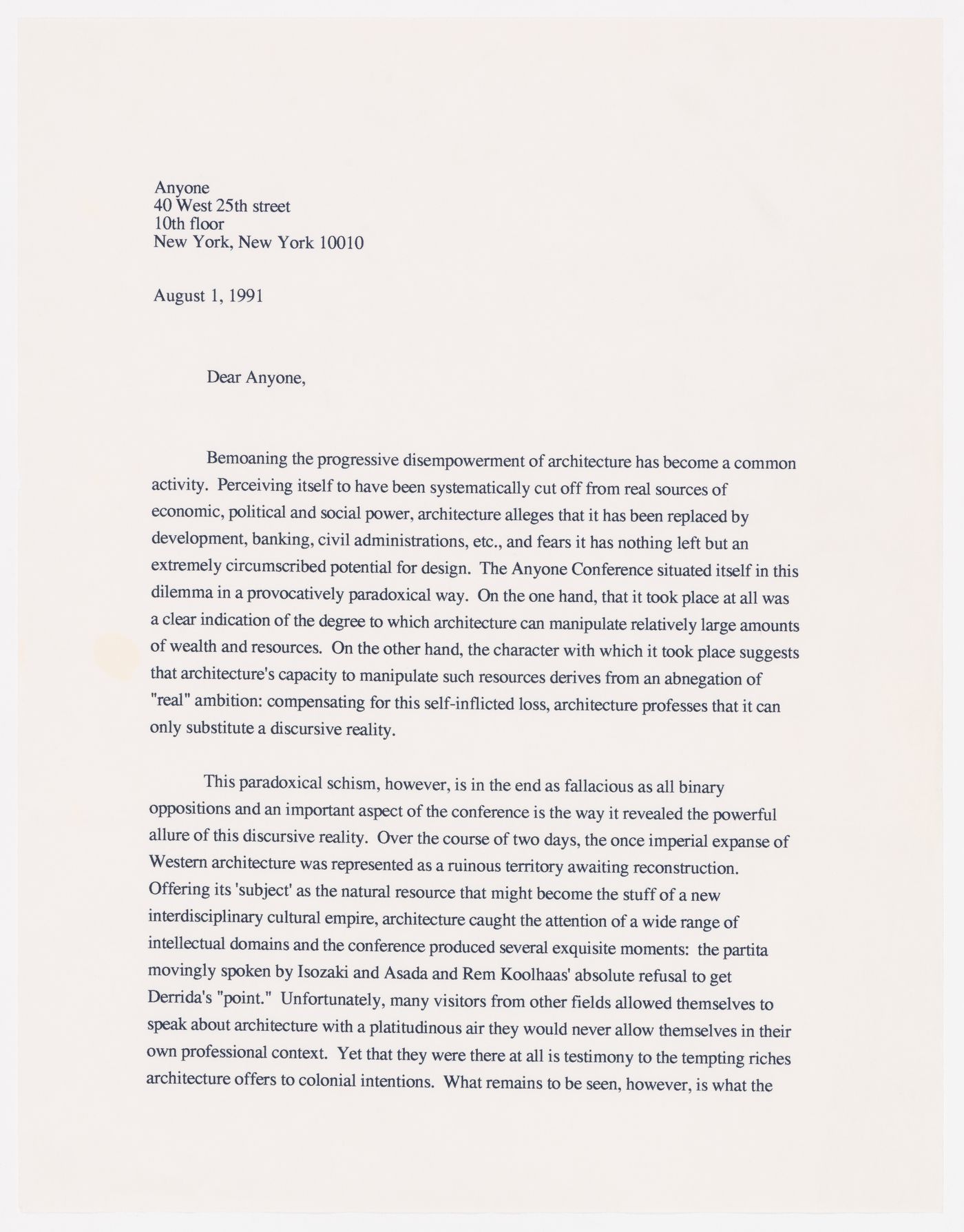 Anyone
40 West 25th street
10th floor
New York, New York 10010

August 1, 1991

Dear Anyone,

Bemoaning the progressive disempowerment of architecture has become a common activity. Perceiving itself to have been systematically cut off from real sources of economic, political and social power, architecture alleges that it has been replaced by development, banking, civil administrations, etc., and fears it has nothing left but an extremely circumscribed potential for design. The Anyone Conference situated itself in this dilemma in a provocatively paradoxical way. On the one hand, that it took place at all was a clear indication of the degree to which architecture can manipulate relatively large amounts of wealth and resources. On the other hand, the character with which it took place suggests that architecture's capacity to manipulate such resources derives from an abnegation of "real" ambition: compensating for this self-inflicted loss, architecture professes that it can only substitute a discursive reality.

This paradoxical schism, however, is in the end as fallacious as all binary oppositions and an important aspect of the conference is the way it revealed the powerful allure of this discursive reality. Over the course of two days, the once imperial expanse of Western architecture was represented as a ruinous territory awaiting reconstruction. Offering its 'subject' as the natural resource that might become the stuff of a new interdisciplinary cultural empire, architecture caught the attention of a wide range of intellectual domains and the conference produced several exquisite moments: the partita movingly spoken by Isozaki and Asada and Rem Koolhaas' absolute refusal to get Derrida's "point." Unfortunately, many visitors from other fields allowed themselves to speak about architecture with a platitudinous air they would never allow themselves in their own professional context. Yet that they were there at all is testimony to the tempting riches architecture offers to colonial intentions. What remains to be seen, however, is what the